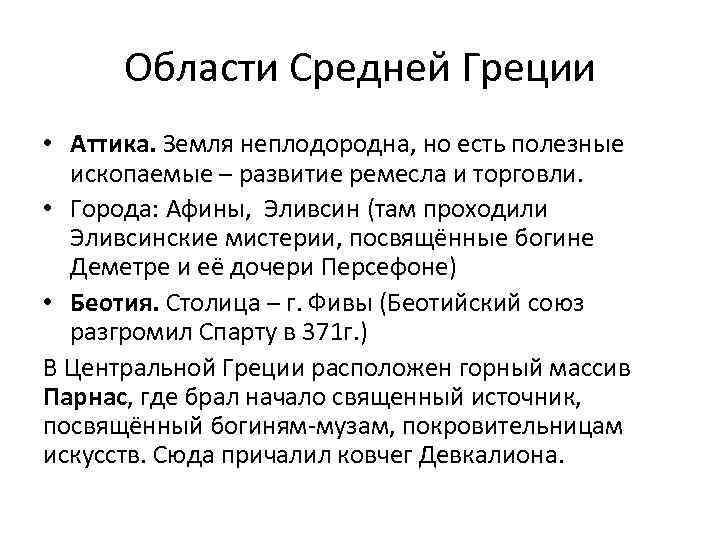 Области Средней Греции

• Аттика. Земля неплодородна, но есть полезные ископаемые – развитие ремесла и торговли.
• Города: Афины, Эливсин (там проходили Эливсинские мистерии, посвящённые богине Деметре и её дочери Персефоне)
• Беотия. Столица – г. Фивы (Беотийский союз разгромил Спарту в 371г.)

В Центральной Греции расположен горный массив Парнас, где брал начало священный источник, посвящённый богиням-музам, покровительницам искусств. Сюда причалил ковчег Девкалиона.